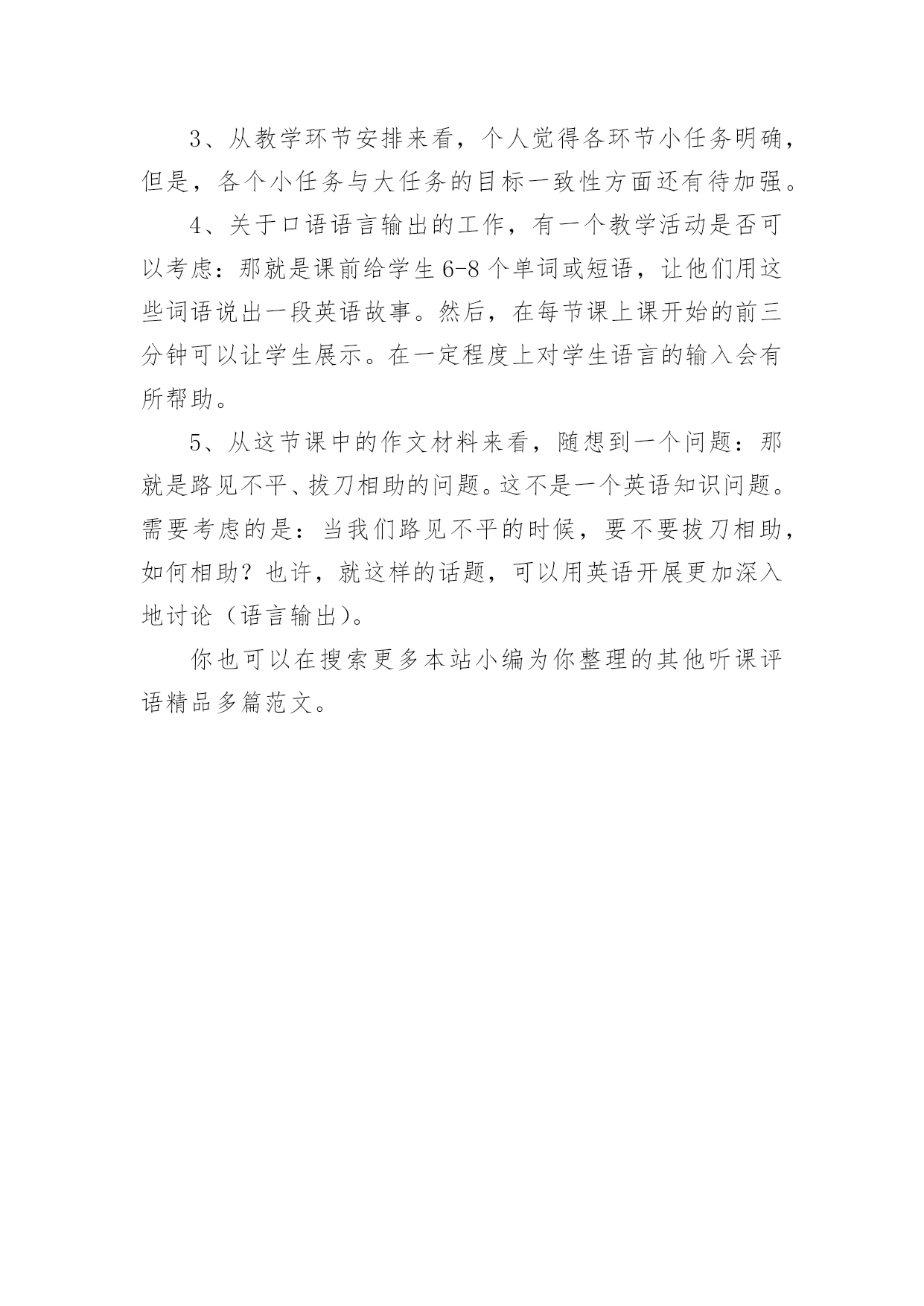 3、从教学环节安排来看，个人觉得各环节小任务明确，但是，各个小任务与大任务的目标一致性方面还有待加强。

4、关于口语语言输出的工作，有一个教学活动是否可以考虑：那就是课前给学生6-8个单词或短语，让他们用这些词语说出一段英语故事。然后，在每节课上课开始的前三分钟可以让学生展示。在一定程度上对学生语言的输入会有所帮助。

5、从这节课中的作文材料来看，随想到一个问题：那就是路见不平、拔刀相助的问题。这不是一个英语知识问题。需要考虑的是：当我们路见不平的时候，要不要拔刀相助，如何相助？也许，就这样的话题，可以用英语开展更加深入地讨论（语言输出）。

你也可以在搜索更多本站小编为你整理的其他听课评语精品多篇范文。